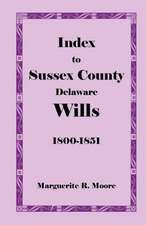 Index
to
Sussex County
Delaware
Wills

1800-1851

Marguerite R. Moore